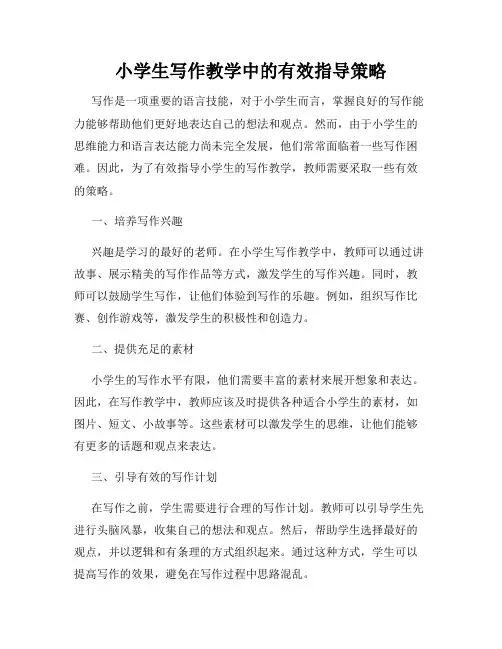 小学生写作教学中的有效指导策略

写作是一项重要的语言技能，对于小学生而言，掌握良好的写作能力能够帮助他们更好地表达自己的想法和观点。然而，由于小学生的思维能力和语言表达能力尚未完全发展，他们常常面临着一些写作困难。因此，为了有效指导小学生的写作教学，教师需要采取一些有效的策略。

一、培养写作兴趣

兴趣是学习的最好的老师。在小学生写作教学中，教师可以通过讲故事、展示精美的写作作品等方式，激发学生的写作兴趣。同时，教师可以鼓励学生写作，让他们体验到写作的乐趣。例如，组织写作比赛、创作游戏等，激发学生的积极性和创造力。

二、提供充足的素材

小学生的写作水平有限，他们需要丰富的素材来展开想象和表达。因此，在写作教学中，教师应该及时提供各种适合小学生的素材，如图片、短文、小故事等。这些素材可以激发学生的思维，让他们能够有更多的话题和观点来表达。

三、引导有效的写作计划

在写作之前，学生需要进行合理的写作计划。教师可以引导学生先进行头脑风暴，收集自己的想法和观点。然后，帮助学生选择最好的观点，并以逻辑和有条理的方式组织起来。通过这种方式，学生可以提高写作的效果，避免在写作过程中思路混乱。